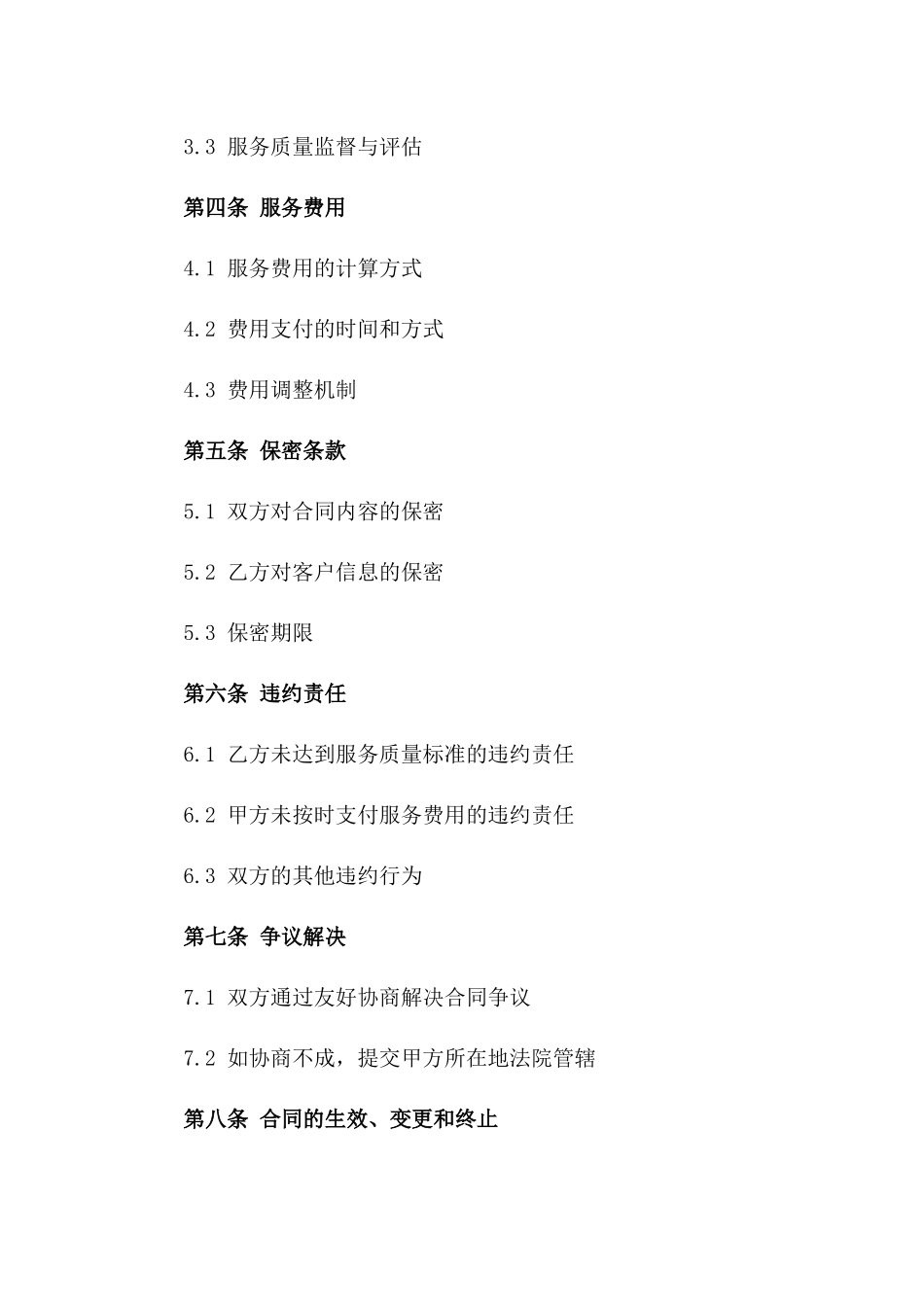 3.3 服务质量监督与评估

第四条 服务费用

4.1 服务费用的计算方式

4.2 费用支付的时间和方式

4.3 费用调整机制

第五条 保密条款

5.1 双方对合同内容的保密

5.2 乙方对客户信息的保密

5.3 保密期限

第六条 违约责任

6.1 乙方未达到服务质量标准的违约责任

6.2 甲方未按时支付服务费用的违约责任

6.3 双方的其他违约行为

第七条 争议解决

7.1 双方通过友好协商解决合同争议

7.2 如协商不成，提交甲方所在地法院管辖

第八条 合同的生效、变更和终止